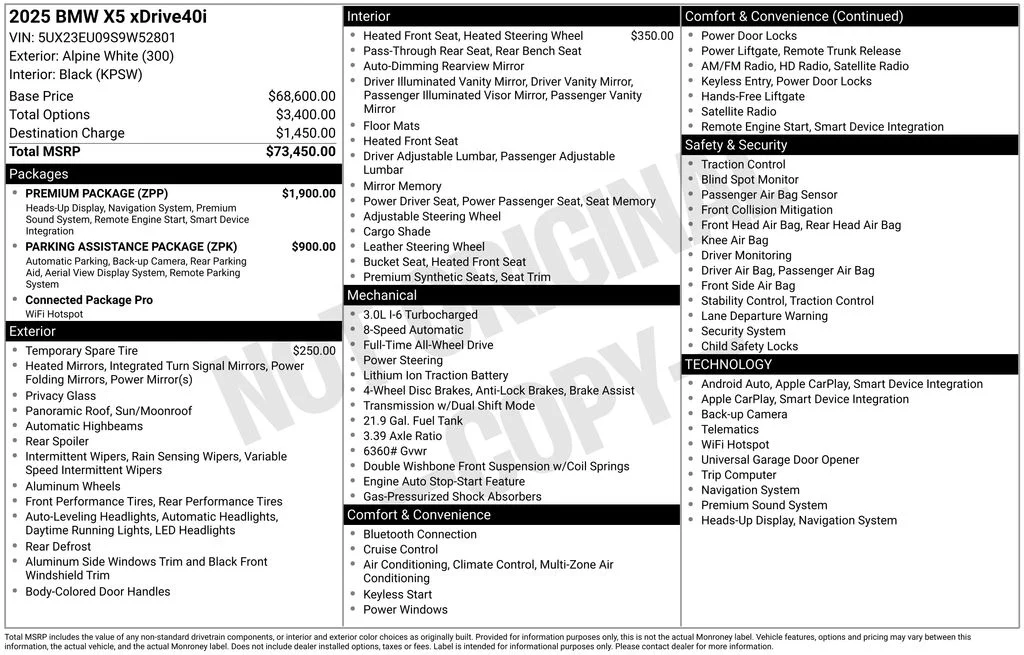 2025 BMW X5 xDrive40i
VIN: 5UX23EU09S9W52801
Exterior: Alpine White (300)
Interior: Black (KPSW)

Base Price $68,600.00
Total Options $3,400.00
Destination Charge $1,450.00
Total MSRP $73,450.00

Packages
• PREMIUM PACKAGE (ZPP) $1,900.00
Heads-Up Display, Navigation System, Premium Sound System, Remote Engine Start, Smart Device Integration
• PARKING ASSISTANCE PACKAGE (ZPK) $900.00
Automatic Parking, Back-up Camera, Rear Parking Aid, Aerial View Display System, Remote Parking System
• Connected Package Pro
WiFi Hotspot

Exterior
• Temporary Spare Tire $250.00
• Heated Mirrors, Integrated Turn Signal Mirrors, Power Folding Mirrors, Power Mirror(s)
• Privacy Glass
• Panoramic Roof, Sun/Moonroof
• Automatic Highbeams
• Rear Spoiler
• Intermittent Wipers, Rain Sensing Wipers, Variable Speed Intermittent Wipers
• Aluminum Wheels
• Front Performance Tires, Rear Performance Tires
• Auto-Leveling Headlights, Automatic Headlights, Daytime Running Lights, LED Headlights
• Rear Defrost
• Aluminum Side Windows Trim and Black Front Windshield Trim
• Body-Colored Door Handles

Interior
• Heated Front Seat, Heated Steering Wheel $350.00
• Pass-Through Rear Seat, Rear Bench Seat
• Auto-Dimming Rearview Mirror
• Driver Illuminated Vanity Mirror, Driver Vanity Mirror, Passenger Illuminated Visor Mirror, Passenger Vanity Mirror
• Floor Mats
• Heated Front Seat
• Driver Adjustable Lumbar, Passenger Adjustable Lumbar
• Mirror Memory
• Power Driver Seat, Power Passenger Seat, Seat Memory
• Adjustable Steering Wheel
• Cargo Shade
• Leather Steering Wheel
• Bucket Seat, Heated Front Seat
• Premium Synthetic Seats, Seat Trim

Mechanical
• 3.0L I-6 Turbocharged
• 8-Speed Automatic
• Full-Time All-Wheel Drive
• Power Steering
• Lithium Ion Traction Battery
• 4-Wheel Disc Brakes, Anti-Lock Brakes, Brake Assist
• Transmission w/Dual Shift Mode
• 21.9 Gal. Fuel Tank
• 3.39 Axle Ratio
• 6360# Gvwr
• Double Wishbone Front Suspension w/Coil Springs
• Engine Auto Stop-Start Feature
• Gas-Pressurized Shock Absorbers

Comfort & Convenience
• Bluetooth Connection
• Cruise Control
• Air Conditioning, Climate Control, Multi-Zone Air Conditioning
• Keyless Start
• Power Windows

Comfort & Convenience (Continued)
• Power Door Locks
• Power Liftgate, Remote Trunk Release
• AM/FM Radio, HD Radio, Satellite Radio
• Keyless Entry, Power Door Locks
• Hands-Free Liftgate
• Satellite Radio
• Remote Engine Start, Smart Device Integration

Safety & Security
• Traction Control
• Blind Spot Monitor
• Passenger Air Bag Sensor
• Front Collision Mitigation
• Front Head Air Bag, Rear Head Air Bag
• Knee Air Bag
• Driver Monitoring
• Driver Air Bag, Passenger Air Bag
• Front Side Air Bag
• Stability Control, Traction Control
• Lane Departure Warning
• Security System
• Child Safety Locks

TECHNOLOGY
• Android Auto, Apple CarPlay, Smart Device Integration
• Apple CarPlay, Smart Device Integration
• Back-up Camera
• Telematics
• WiFi Hotspot
• Universal Garage Door Opener
• Trip Computer
• Navigation System
• Premium Sound System
• Heads-Up Display, Navigation System

Total MSRP includes the value of any non-standard drivetrain components, or interior and exterior color choices as originally built. Provided for information purposes only, this is not the actual Monroney label. Vehicle features, options and pricing may vary between this information, the actual vehicle, and the actual Monroney label. Does not include dealer installed options, taxes or fees. Label is intended for informational purposes only. Please contact dealer for more information.

NOT ORIGINAL COPY